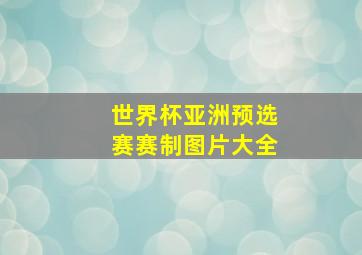 世界杯亚洲预选赛赛制图片大全